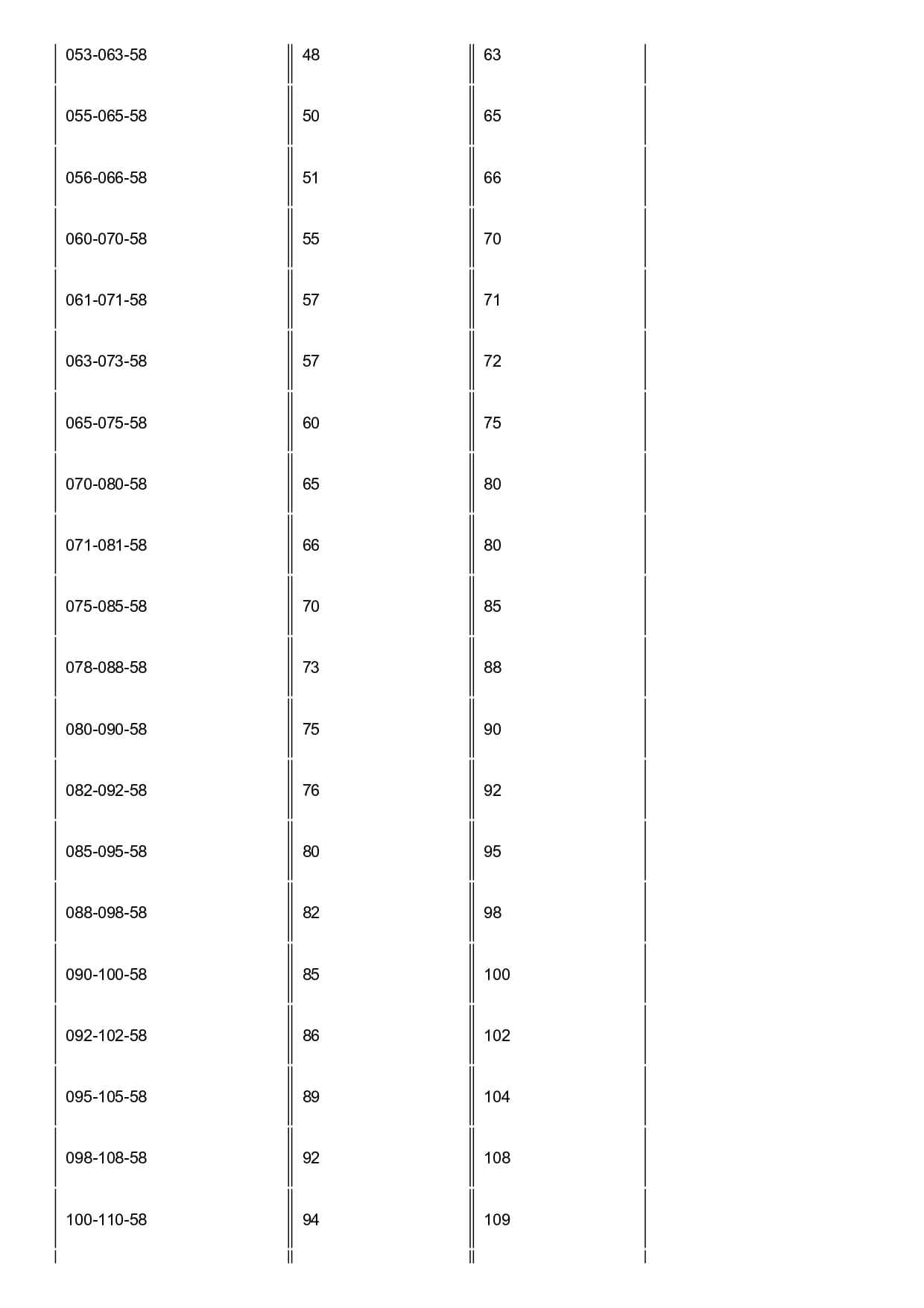 | | | |
|---|---|---|
| 053-063-58 | 48 | 63 |
| 055-065-58 | 50 | 65 |
| 056-066-58 | 51 | 66 |
| 060-070-58 | 55 | 70 |
| 061-071-58 | 57 | 71 |
| 063-073-58 | 57 | 72 |
| 065-075-58 | 60 | 75 |
| 070-080-58 | 65 | 80 |
| 071-081-58 | 66 | 80 |
| 075-085-58 | 70 | 85 |
| 078-088-58 | 73 | 88 |
| 080-090-58 | 75 | 90 |
| 082-092-58 | 76 | 92 |
| 085-095-58 | 80 | 95 |
| 088-098-58 | 82 | 98 |
| 090-100-58 | 85 | 100 |
| 092-102-58 | 86 | 102 |
| 095-105-58 | 89 | 104 |
| 098-108-58 | 92 | 108 |
| 100-110-58 | 94 | 109 |